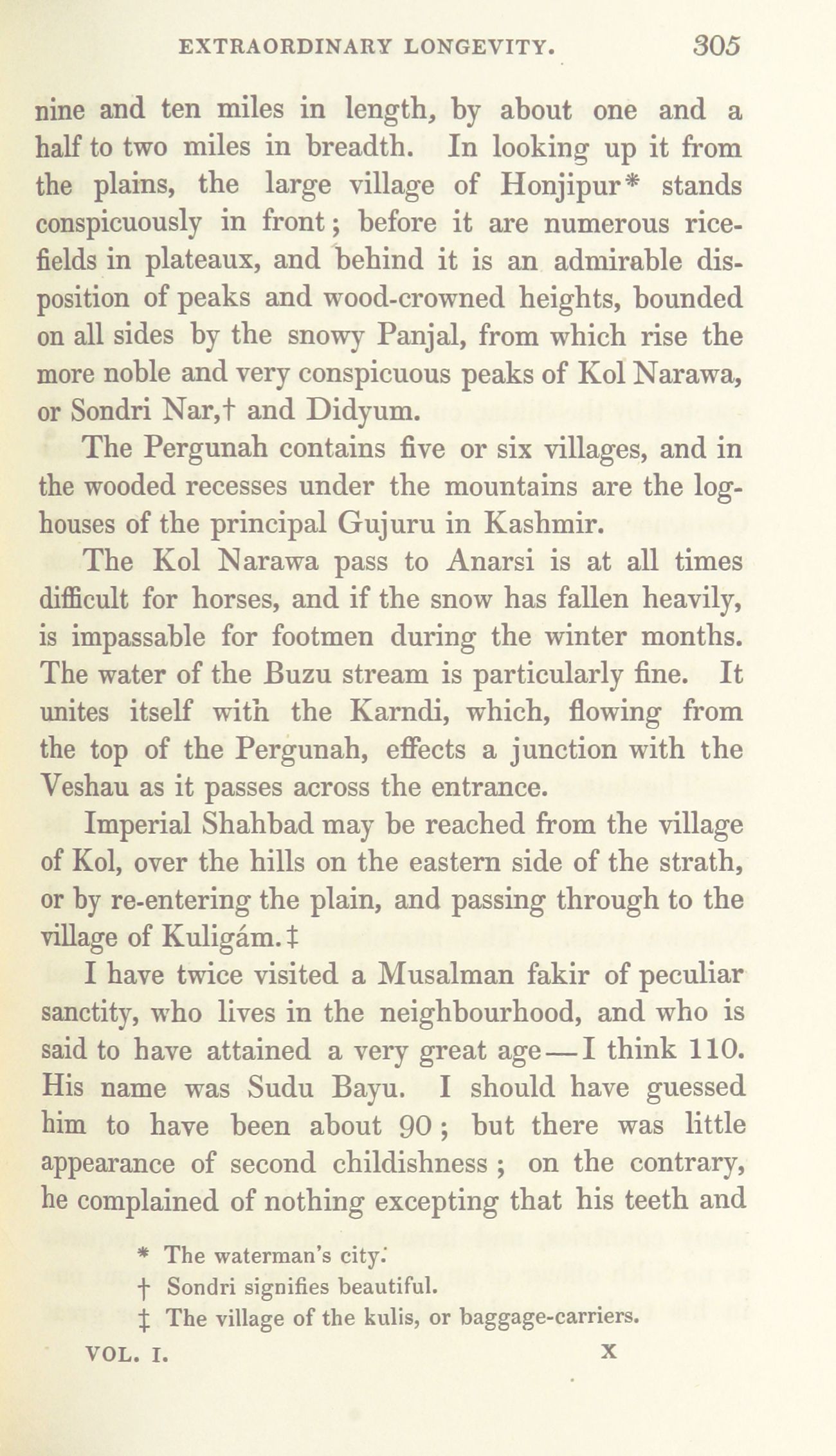 EXTRAORDINARY LONGEVITY. 305

nine and ten miles in length, by about one and a half to two miles in breadth. In looking up it from the plains, the large village of Honjipur* stands conspicuously in front; before it are numerous rice-fields in plateaux, and behind it is an admirable disposition of peaks and wood-crowned heights, bounded on all sides by the snowy Panjal, from which rise the more noble and very conspicuous peaks of Kol Narawa, or Sondri Nar,† and Didyum.

The Pergunah contains five or six villages, and in the wooded recesses under the mountains are the log-houses of the principal Gujuru in Kashmir.

The Kol Narawa pass to Anarsi is at all times difficult for horses, and if the snow has fallen heavily, is impassable for footmen during the winter months. The water of the Buzu stream is particularly fine. It unites itself with the Karndi, which, flowing from the top of the Pergunah, effects a junction with the Veshau as it passes across the entrance.

Imperial Shahbad may be reached from the village of Kol, over the hills on the eastern side of the strath, or by re-entering the plain, and passing through to the village of Kuligám.‡

I have twice visited a Musalman fakir of peculiar sanctity, who lives in the neighbourhood, and who is said to have attained a very great age—I think 110. His name was Sudu Bayu. I should have guessed him to have been about 90; but there was little appearance of second childishness; on the contrary, he complained of nothing excepting that his teeth and

* The waterman's city.
† Sondri signifies beautiful.
‡ The village of the kulis, or baggage-carriers.

VOL. I. X